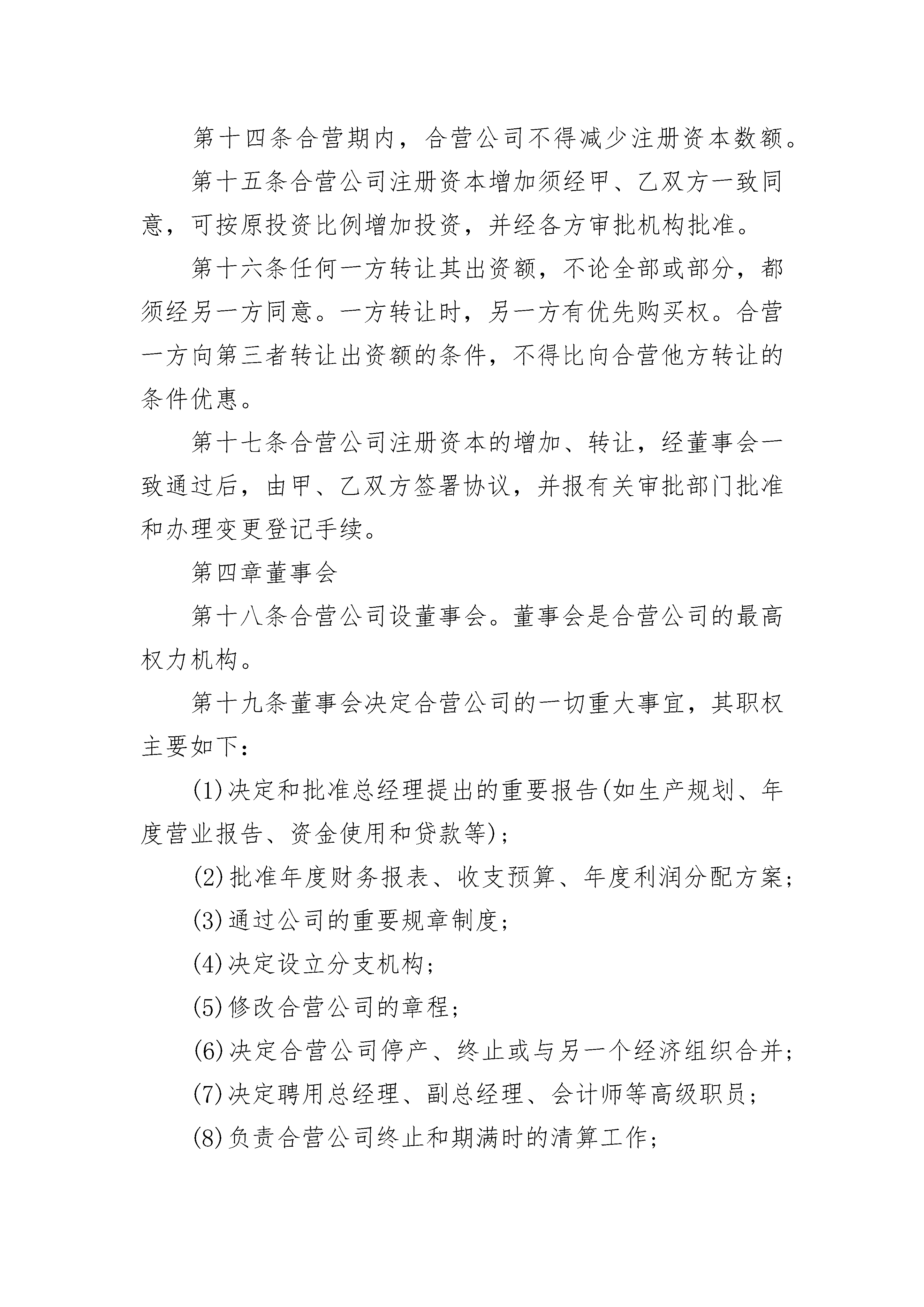 第十四条合营期内，合营公司不得减少注册资本数额。

第十五条合营公司注册资本增加须经甲、乙双方一致同意，可按原投资比例增加投资，并经各方审批机构批准。

第十六条任何一方转让其出资额，不论全部或部分，都须经另一方同意。一方转让时，另一方有优先购买权。合营一方向第三者转让出资额的条件，不得比向合营他方转让的条件优惠。

第十七条合营公司注册资本的增加、转让，经董事会一致通过后，由甲、乙双方签署协议，并报有关审批部门批准和办理变更登记手续。

第四章董事会

第十八条合营公司设董事会。董事会是合营公司的最高权力机构。

第十九条董事会决定合营公司的一切重大事宜，其职权主要如下：

(1)决定和批准总经理提出的重要报告(如生产规划、年度营业报告、资金使用和贷款等)；

(2)批准年度财务报表、收支预算、年度利润分配方案；

(3)通过公司的重要规章制度；

(4)决定设立分支机构；

(5)修改合营公司的章程；

(6)决定合营公司停产、终止或与另一个经济组织合并；

(7)决定聘用总经理、副总经理、会计师等高级职员；

(8)负责合营公司终止和期满时的清算工作；